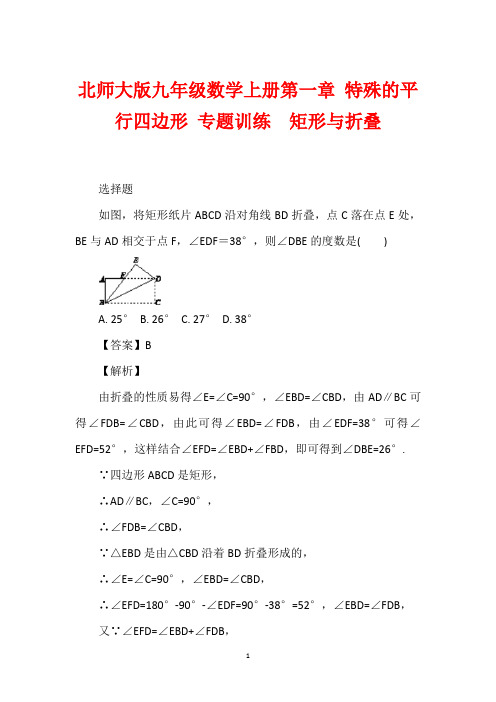 北师大版九年级数学上册第一章 特殊的平行四边形 专题训练 矩形与折叠

选择题

如图，将矩形纸片 ABCD 沿对角线 BD 折叠，点 C 落在点 E 处，BE 与 AD 相交于点 F，∠EDF＝38°，则∠DBE 的度数是(　　)

E
A F D
B C

A. 25°　B. 26°　C. 27°　D. 38°

【答案】B

【解析】

由折叠的性质易得∠E=∠C=90°，∠EBD=∠CBD，由 AD∥BC 可得∠FDB=∠CBD，由此可得∠EBD=∠FDB，由∠EDF=38°可得∠EFD=52°，这样结合∠EFD=∠EBD+∠FBD，即可得到∠DBE=26°.

∵四边形 ABCD 是矩形，

∴AD∥BC，∠C=90°，

∴∠FDB=∠CBD，

∵△EBD 是由△CBD 沿着 BD 折叠形成的，

∴∠E=∠C=90°，∠EBD=∠CBD，

∴∠EFD=180°-90°-∠EDF=90°-38°=52°，∠EBD=∠FDB，

又∵∠EFD=∠EBD+∠FDB，

1